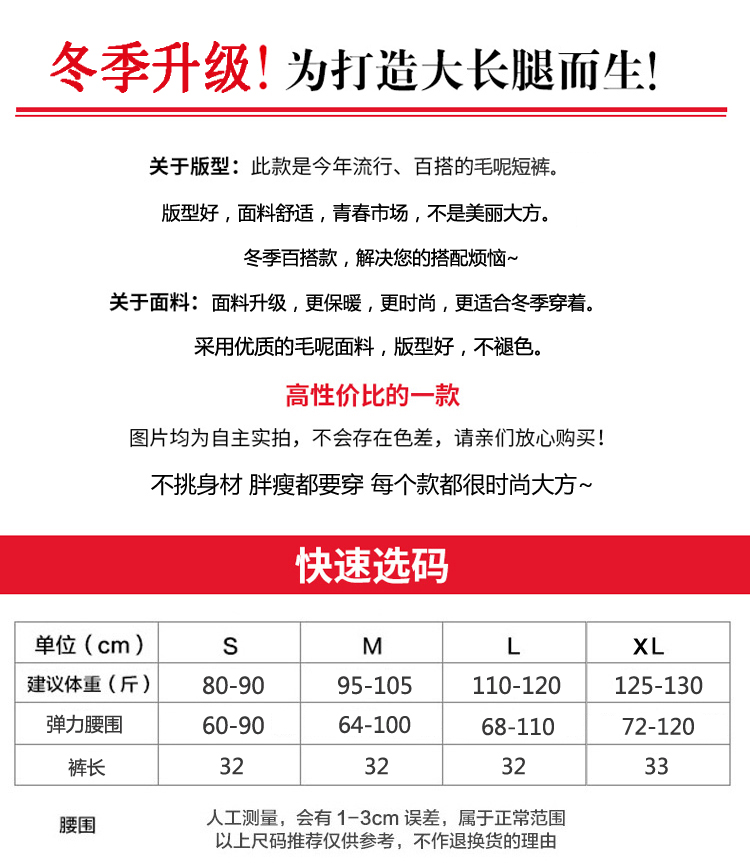 冬季升级！为打造大长腿而生！

关于版型：此款是今年流行、百搭的毛呢短裤。

版型好，面料舒适，青春市场，不是美丽大方。

冬季百搭款，解决您的搭配烦恼~

关于面料：面料升级，更保暖，更时尚，更适合冬季穿着。

采用优质的毛呢面料，版型好，不褪色。

高性价比的一款

图片均为自主实拍，不会存在色差，请亲们放心购买！

不挑身材 胖瘦都要穿 每个款都很时尚大方~

快速选码

| 单位（cm） | S | M | L | XL |
|---|---|---|---|---|
| 建议体重（斤） | 80-90 | 95-105 | 110-120 | 125-130 |
| 弹力腰围 | 60-90 | 64-100 | 68-110 | 72-120 |
| 裤长 | 32 | 32 | 32 | 33 |

腰围

人工测量，会有 1-3cm 误差，属于正常范围
以上尺码推荐仅供参考，不作退换货的理由